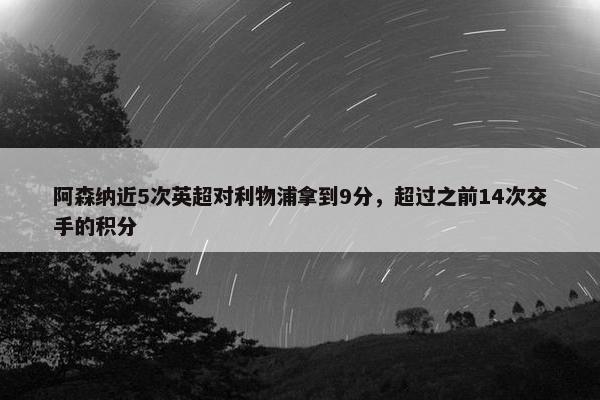 阿森纳近5次英超对利物浦拿到9分，超过之前14次交手的积分